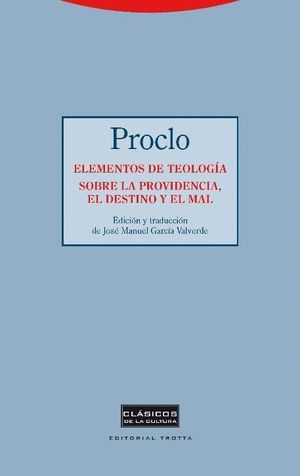 Proclo

ELEMENTOS DE TEOLOGÍA

SOBRE LA PROVIDENCIA, EL DESTINO Y EL MAL

Edición y traducción de José Manuel García Valverde

CLÁSICOS DE LA CULTURA

EDITORIAL TROTTA